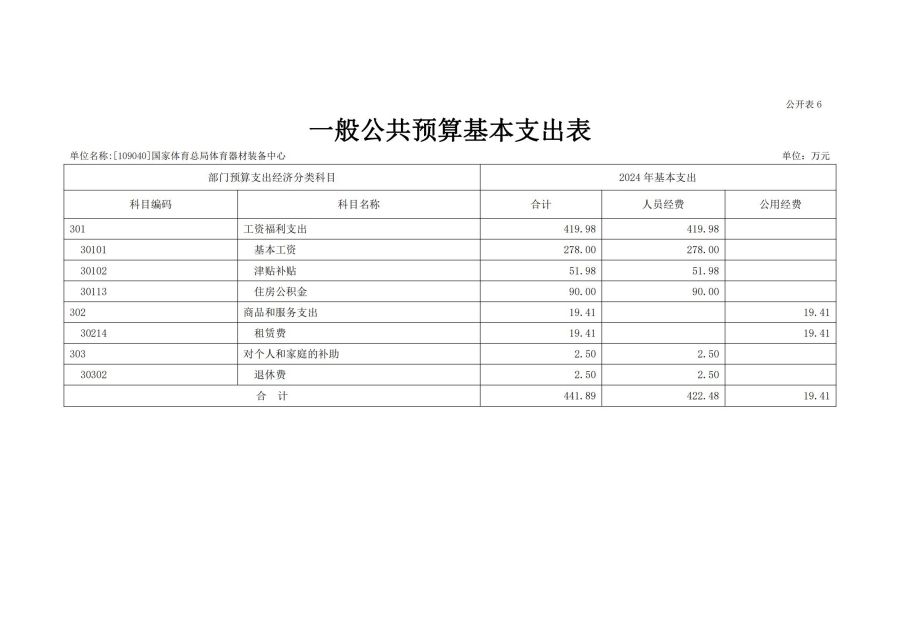 公开表 6

一般公共预算基本支出表

单位名称:[109040]国家体育总局体育器材装备中心

单位：万元

| 部门预算支出经济分类科目 | | 2024 年基本支出 | | |
|---|---|---|---|---|
| 科目编码 | 科目名称 | 合计 | 人员经费 | 公用经费 |
| 301 | 工资福利支出 | 419.98 | 419.98 | |
| 30101 | 基本工资 | 278.00 | 278.00 | |
| 30102 | 津贴补贴 | 51.98 | 51.98 | |
| 30113 | 住房公积金 | 90.00 | 90.00 | |
| 302 | 商品和服务支出 | 19.41 | | 19.41 |
| 30214 | 租赁费 | 19.41 | | 19.41 |
| 303 | 对个人和家庭的补助 | 2.50 | 2.50 | |
| 30302 | 退休费 | 2.50 | 2.50 | |
| 合 计 | | 441.89 | 422.48 | 19.41 |